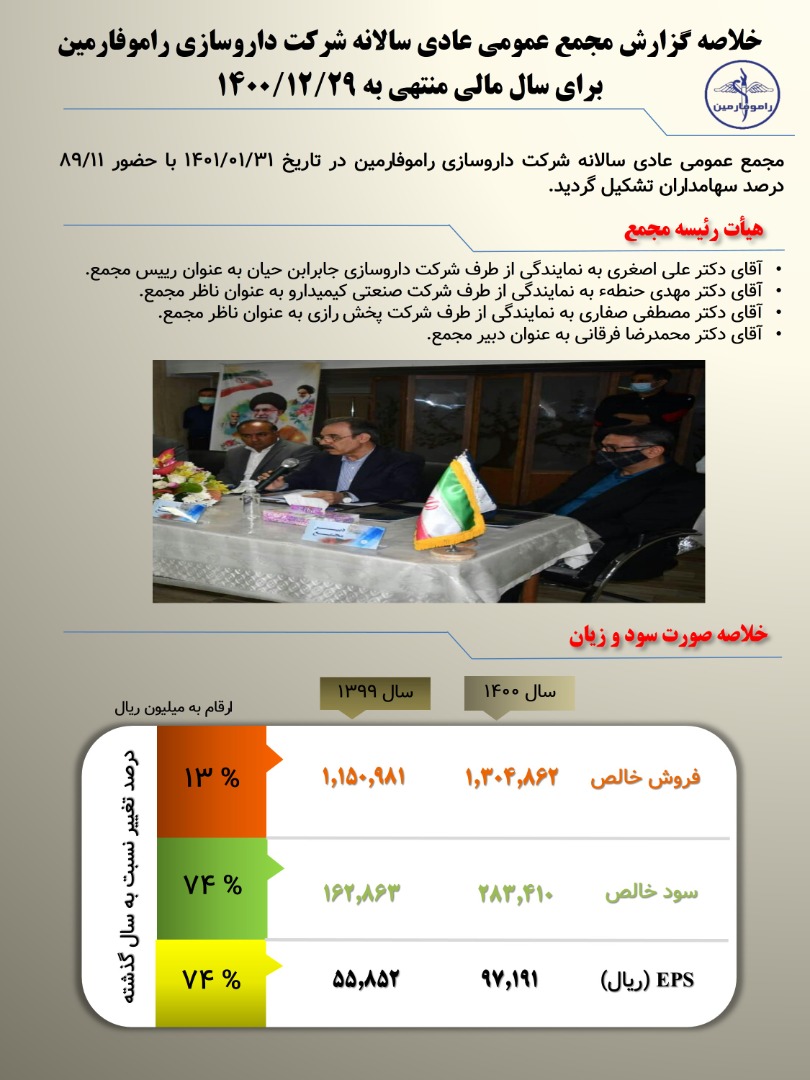 خلاصه گزارش مجمع عمومی عادی سالانه شرکت داروسازی راموفارمین
برای سال مالی منتهی به ۱۴۰۰/۱۲/۲۹

راموفارمین

مجمع عمومی عادی سالانه شرکت داروسازی راموفارمین در تاریخ ۱۴۰۱/۰۱/۳۱ با حضور ۸۹/۱۱ درصد سهامداران تشکیل گردید.

هیأت رئیسه مجمع

• آقای دکتر علی اصغری به نمایندگی از طرف شرکت داروسازی جابرابن حیان به عنوان رییس مجمع.
• آقای دکتر مهدی حنطهء به نمایندگی از طرف شرکت صنعتی کیمیدارو به عنوان ناظر مجمع.
• آقای دکتر مصطفی صفاری به نمایندگی از طرف شرکت پخش رازی به عنوان ناظر مجمع.
• آقای دکتر محمدرضا فرقانی به عنوان دبیر مجمع.

خلاصه صورت سود و زیان

ارقام به میلیون ریال

| | سال ۱۴۰۰ | سال ۱۳۹۹ | درصد تغییر نسبت به سال گذشته |
|---|---|---|---|
| فروش خالص | ۱,۳۰۴,۸۶۲ | ۱,۱۵۰,۹۸۱ | ۱۳ % |
| سود خالص | ۲۸۳,۴۱۰ | ۱۶۲,۸۶۳ | ۷۴ % |
| EPS (ریال) | ۹۷,۱۹۱ | ۵۵,۸۵۲ | ۷۴ % |